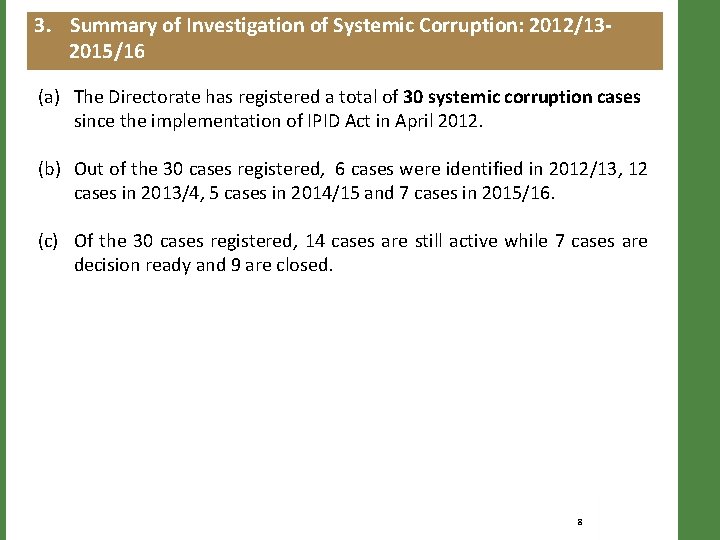 3. Summary of Investigation of Systemic Corruption: 2012/13-2015/16

(a) The Directorate has registered a total of 30 systemic corruption cases since the implementation of IPID Act in April 2012.

(b) Out of the 30 cases registered, 6 cases were identified in 2012/13, 12 cases in 2013/4, 5 cases in 2014/15 and 7 cases in 2015/16.

(c) Of the 30 cases registered, 14 cases are still active while 7 cases are decision ready and 9 are closed.

8